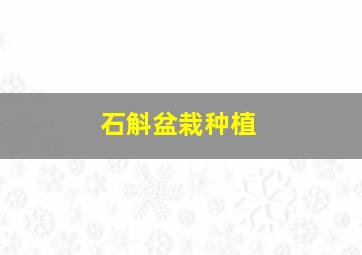 石斛盆栽种植